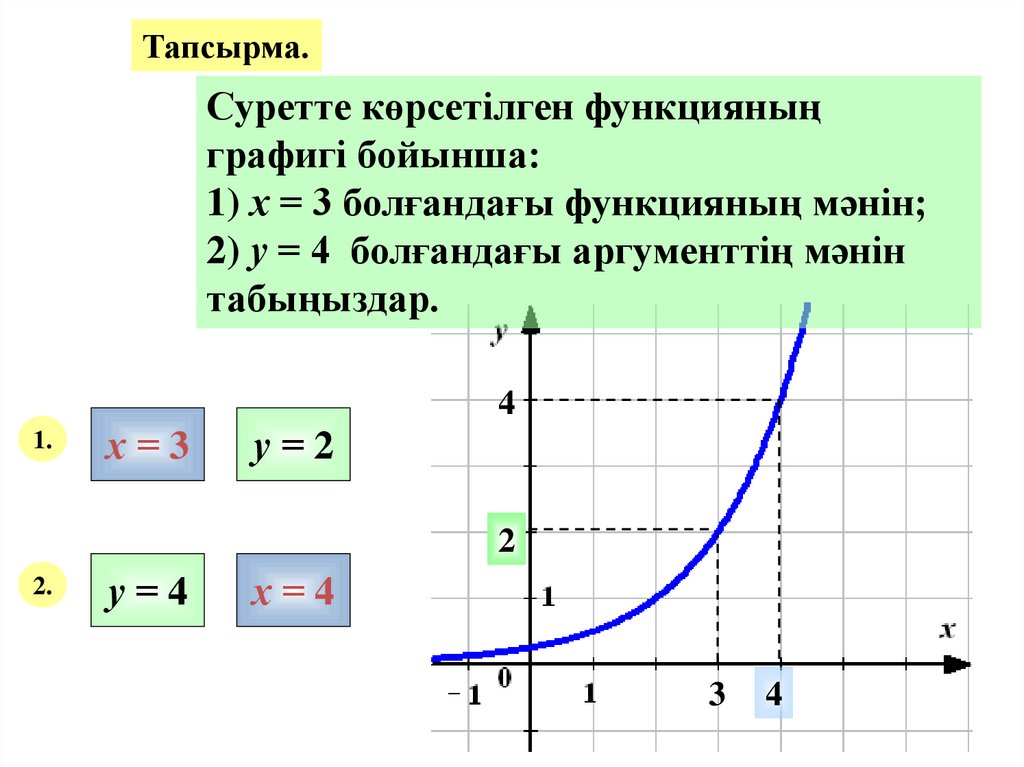 Тапсырма.

Суретте көрсетілген функцияның графигі бойынша:
1) $x = 3$ болғандағы функцияның мәнін;
2) $y = 4$ болғандағы аргументтің мәнін табыңыздар.

1.

$x = 3$

$y = 2$

2.

$y = 4$

$x = 4$

y

4

2

1

x

-1

0

1

3

4